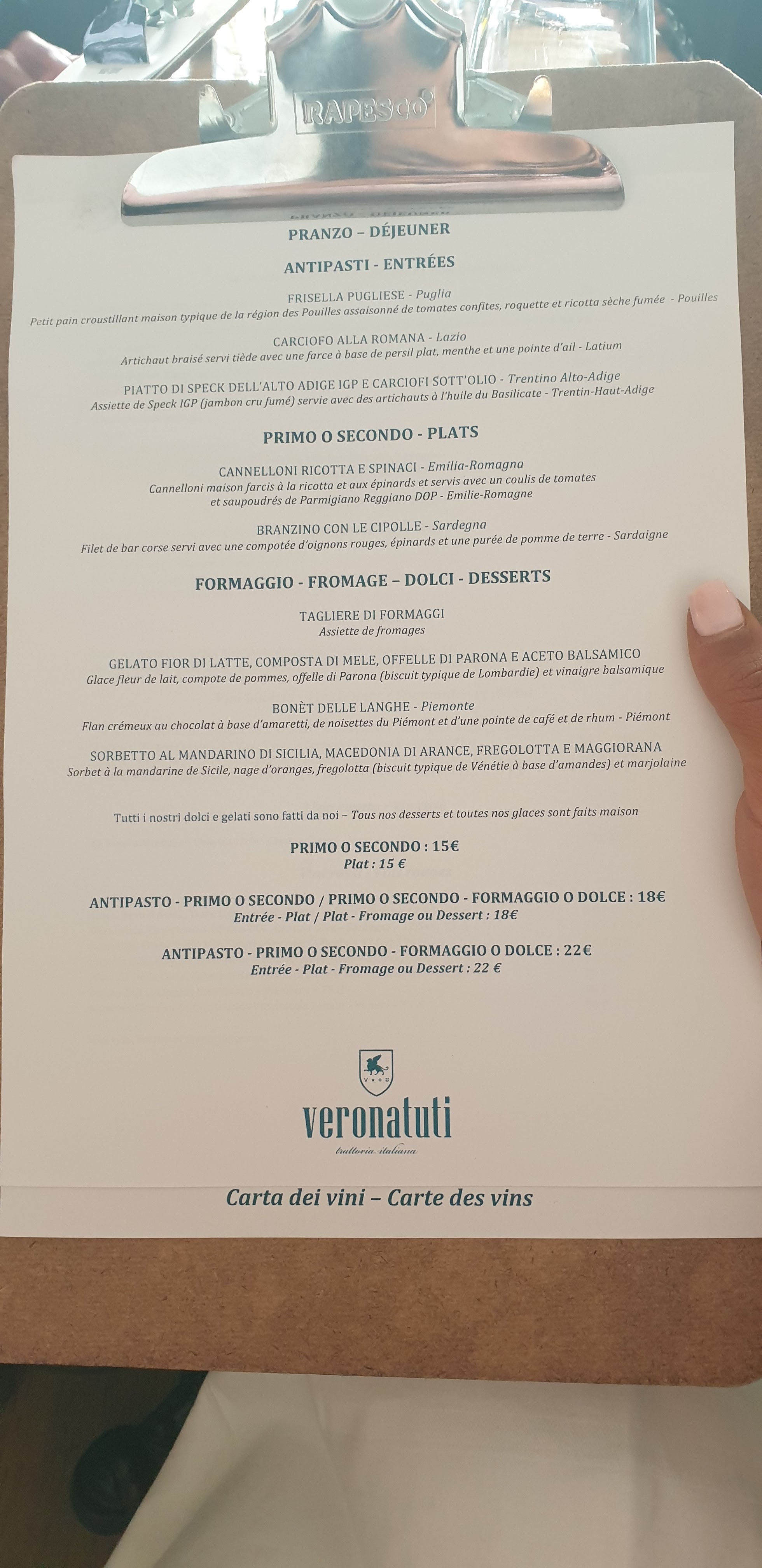 RAPESCO

PRANZO – DÉJEUNER

ANTIPASTI - ENTRÉES

FRISELLA PUGLIESE - Puglia
Petit pain croustillant maison typique de la région des Pouilles assaisonné de tomates confites, roquette et ricotta sèche fumée - Pouilles

CARCIOFO ALLA ROMANA - Lazio
Artichaut braisé servi tiède avec une farce à base de persil plat, menthe et une pointe d'ail - Latium

PIATTO DI SPECK DELL'ALTO ADIGE IGP E CARCIOFI SOTT'OLIO - Trentino Alto-Adige
Assiette de Speck IGP (jambon cru fumé) servie avec des artichauts à l'huile du Basilicate - Trentin-Haut-Adige

PRIMO O SECONDO - PLATS

CANNELLONI RICOTTA E SPINACI - Emilia-Romagna
Cannelloni maison farcis à la ricotta et aux épinards et servis avec un coulis de tomates et saupoudrés de Parmigiano Reggiano DOP - Emilie-Romagne

BRANZINO CON LE CIPOLLE - Sardegna
Filet de bar corse servi avec une compotée d'oignons rouges, épinards et une purée de pomme de terre - Sardaigne

FORMAGGIO - FROMAGE – DOLCI - DESSERTS

TAGLIERE DI FORMAGGI
Assiette de fromages

GELATO FIOR DI LATTE, COMPOSTA DI MELE, OFFELLE DI PARONA E ACETO BALSAMICO
Glace fleur de lait, compote de pommes, offelle di Parona (biscuit typique de Lombardie) et vinaigre balsamique

BONÈT DELLE LANGHE - Piemonte
Flan crémeux au chocolat à base d'amaretti, de noisettes du Piémont et d'une pointe de café et de rhum - Piémont

SORBETTO AL MANDARINO DI SICILIA, MACEDONIA DI ARANCE, FREGOLOTTA E MAGGIORANA
Sorbet à la mandarine de Sicile, nage d'oranges, fregolotta (biscuit typique de Vénétie à base d'amandes) et marjolaine

Tutti i nostri dolci e gelati sono fatti da noi – Tous nos desserts et toutes nos glaces sont faits maison

PRIMO O SECONDO : 15€
Plat : 15 €

ANTIPASTO - PRIMO O SECONDO / PRIMO O SECONDO - FORMAGGIO O DOLCE : 18€
Entrée - Plat / Plat - Fromage ou Dessert : 18€

ANTIPASTO - PRIMO O SECONDO - FORMAGGIO O DOLCE : 22€
Entrée - Plat - Fromage ou Dessert : 22 €

veronatuti
trattoria italiana

Carta dei vini – Carte des vins